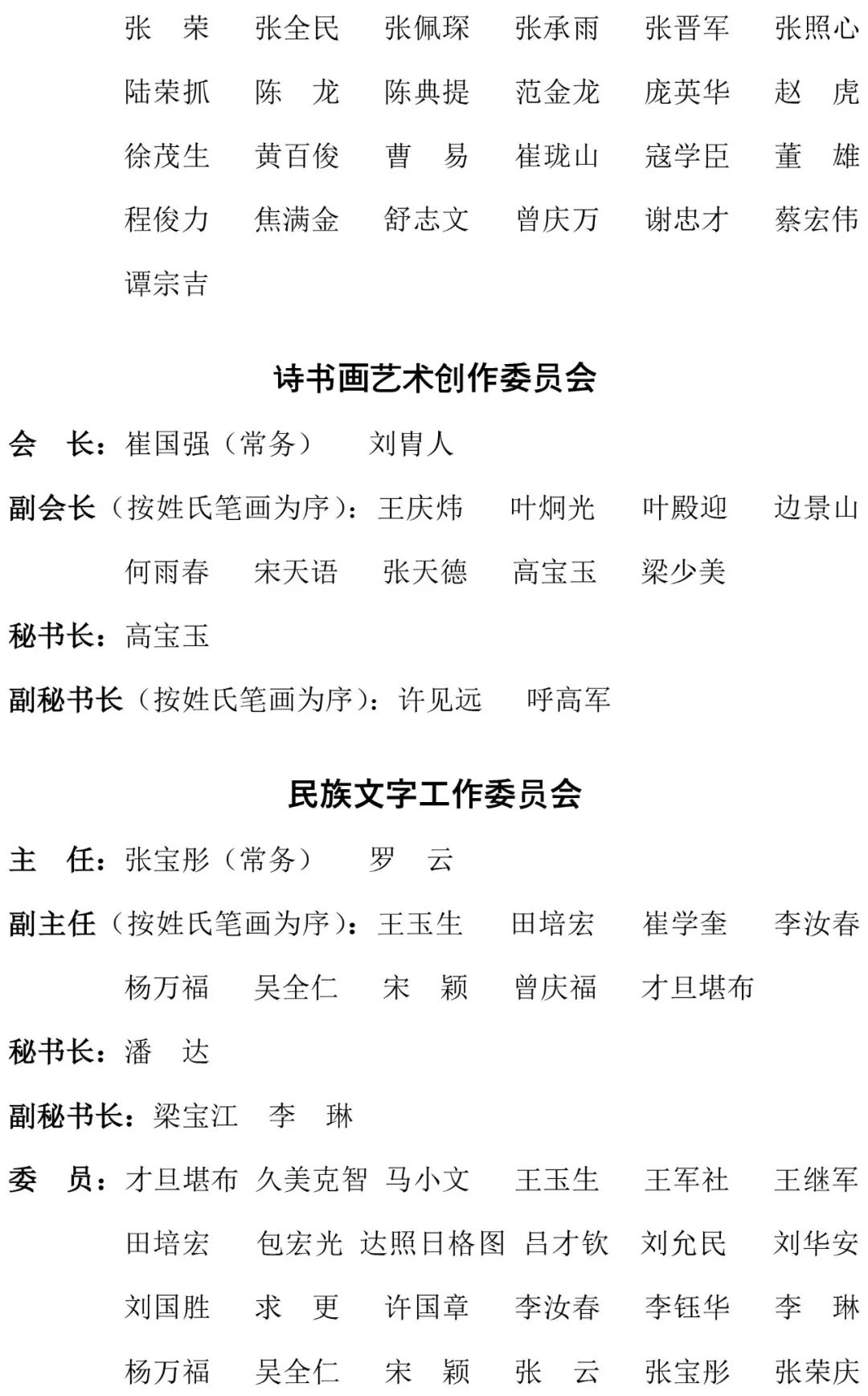 张　荣　张全民　张佩琛　张承雨　张晋军　张照心
陆荣抓　陈　龙　陈典提　范金龙　庞英华　赵　虎
徐茂生　黄百俊　曹　易　崔珑山　寇学臣　董　雄
程俊力　焦满金　舒志文　曾庆万　谢忠才　蔡宏伟
谭宗吉

诗书画艺术创作委员会

会　长：崔国强（常务）　刘胄人

副会长（按姓氏笔画为序）：王庆炜　叶炯光　叶殿迎　边景山
何雨春　宋天语　张天德　高宝玉　梁少美

秘书长：高宝玉

副秘书长（按姓氏笔画为序）：许见远　呼高军

民族文字工作委员会

主　任：张宝彤（常务）　罗　云

副主任（按姓氏笔画为序）：王玉生　田培宏　崔学奎　李汝春
杨万福　吴全仁　宋　颖　曾庆福　才旦堪布

秘书长：潘　达

副秘书长：梁宝江　李　琳

委　员：才旦堪布　久美克智　马小文　王玉生　王军社　王继军
田培宏　包宏光　达照日格图　吕才钦　刘允民　刘华安
刘国胜　求　更　许国章　李汝春　李钰华　李　琳
杨万福　吴全仁　宋　颖　张　云　张宝彤　张荣庆